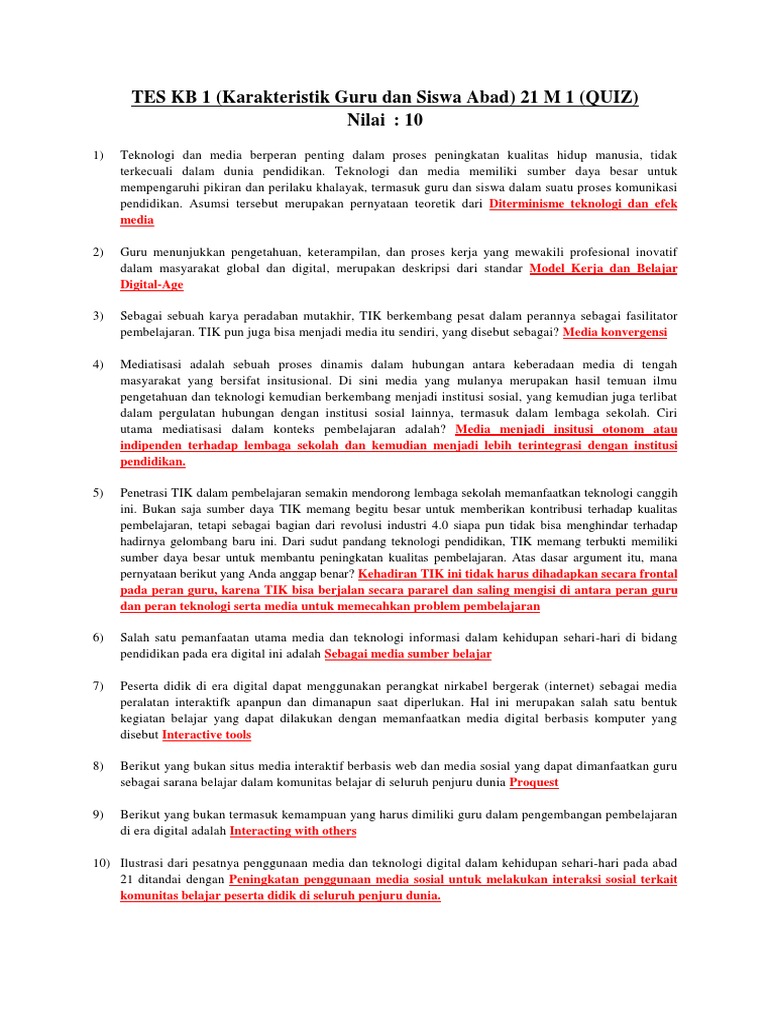 TES KB 1 (Karakteristik Guru dan Siswa Abad) 21 M 1 (QUIZ)
Nilai : 10

1) Teknologi dan media berperan penting dalam proses peningkatan kualitas hidup manusia, tidak terkecuali dalam dunia pendidikan. Teknologi dan media memiliki sumber daya besar untuk mempengaruhi pikiran dan perilaku khalayak, termasuk guru dan siswa dalam suatu proses komunikasi pendidikan. Asumsi tersebut merupakan pernyataan teoretik dari Diterminisme teknologi dan efek media

2) Guru menunjukkan pengetahuan, keterampilan, dan proses kerja yang mewakili profesional inovatif dalam masyarakat global dan digital, merupakan deskripsi dari standar Model Kerja dan Belajar Digital-Age

3) Sebagai sebuah karya peradaban mutakhir, TIK berkembang pesat dalam perannya sebagai fasilitator pembelajaran. TIK pun juga bisa menjadi media itu sendiri, yang disebut sebagai? Media konvergensi

4) Mediatisasi adalah sebuah proses dinamis dalam hubungan antara keberadaan media di tengah masyarakat yang bersifat insitusional. Di sini media yang mulanya merupakan hasil temuan ilmu pengetahuan dan teknologi kemudian berkembang menjadi institusi sosial, yang kemudian juga terlibat dalam pergulatan hubungan dengan institusi sosial lainnya, termasuk dalam lembaga sekolah. Ciri utama mediatisasi dalam konteks pembelajaran adalah? Media menjadi insitusi otonom atau indipenden terhadap lembaga sekolah dan kemudian menjadi lebih terintegrasi dengan institusi pendidikan.

5) Penetrasi TIK dalam pembelajaran semakin mendorong lembaga sekolah memanfaatkan teknologi canggih ini. Bukan saja sumber daya TIK memang begitu besar untuk memberikan kontribusi terhadap kualitas pembelajaran, tetapi sebagai bagian dari revolusi industri 4.0 siapa pun tidak bisa menghindar terhadap hadirnya gelombang baru ini. Dari sudut pandang teknologi pendidikan, TIK memang terbukti memiliki sumber daya besar untuk membantu peningkatan kualitas pembelajaran. Atas dasar argument itu, mana pernyataan berikut yang Anda anggap benar? Kehadiran TIK ini tidak harus dihadapkan secara frontal pada peran guru, karena TIK bisa berjalan secara pararel dan saling mengisi di antara peran guru dan peran teknologi serta media untuk memecahkan problem pembelajaran

6) Salah satu pemanfaatan utama media dan teknologi informasi dalam kehidupan sehari-hari di bidang pendidikan pada era digital ini adalah Sebagai media sumber belajar

7) Peserta didik di era digital dapat menggunakan perangkat nirkabel bergerak (internet) sebagai media peralatan interaktifk apanpun dan dimanapun saat diperlukan. Hal ini merupakan salah satu bentuk kegiatan belajar yang dapat dilakukan dengan memanfaatkan media digital berbasis komputer yang disebut Interactive tools

8) Berikut yang bukan situs media interaktif berbasis web dan media sosial yang dapat dimanfaatkan guru sebagai sarana belajar dalam komunitas belajar di seluruh penjuru dunia Proquest

9) Berikut yang bukan termasuk kemampuan yang harus dimiliki guru dalam pengembangan pembelajaran di era digital adalah Interacting with others

10) Ilustrasi dari pesatnya penggunaan media dan teknologi digital dalam kehidupan sehari-hari pada abad 21 ditandai dengan Peningkatan penggunaan media sosial untuk melakukan interaksi sosial terkait komunitas belajar peserta didik di seluruh penjuru dunia.